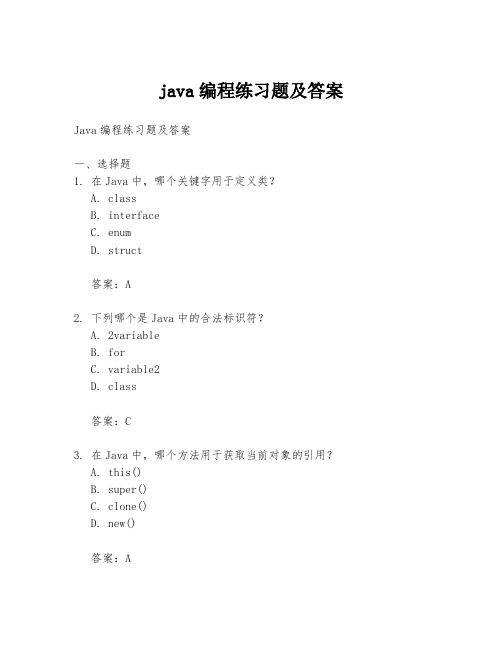 java 编程练习题及答案

Java 编程练习题及答案

一、选择题
1. 在 Java 中，哪个关键字用于定义类？
A. class
B. interface
C. enum
D. struct

答案：A

2. 下列哪个是 Java 中的合法标识符？
A. 2variable
B. for
C. variable2
D. class

答案：C

3. 在 Java 中，哪个方法用于获取当前对象的引用？
A. this()
B. super()
C. clone()
D. new()

答案：A